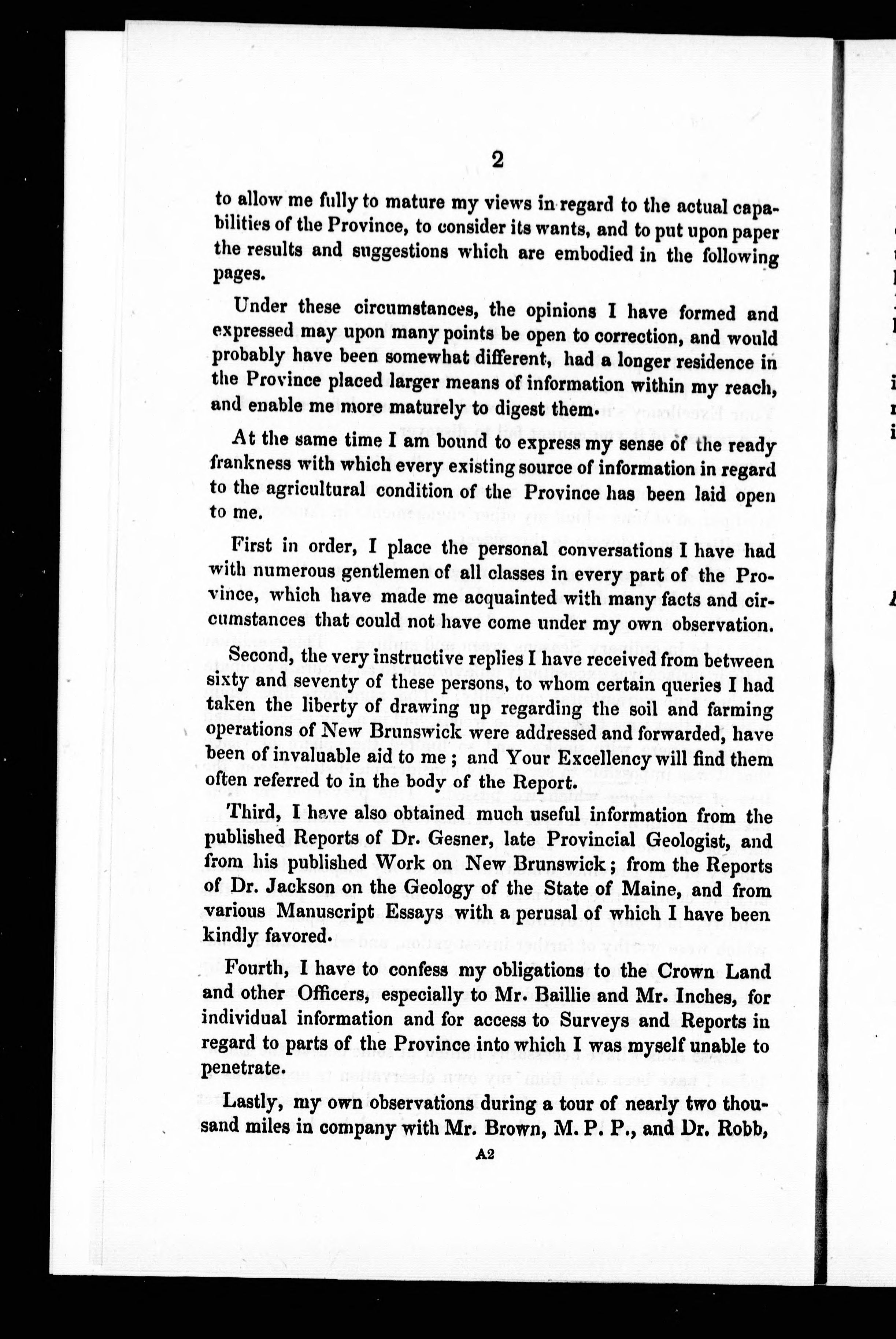 2

to allow me fully to mature my views in regard to the actual capabilities of the Province, to consider its wants, and to put upon paper the results and suggestions which are embodied in the following pages.

Under these circumstances, the opinions I have formed and expressed may upon many points be open to correction, and would probably have been somewhat different, had a longer residence in the Province placed larger means of information within my reach, and enable me more maturely to digest them.

At the same time I am bound to express my sense of the ready frankness with which every existing source of information in regard to the agricultural condition of the Province has been laid open to me.

First in order, I place the personal conversations I have had with numerous gentlemen of all classes in every part of the Province, which have made me acquainted with many facts and circumstances that could not have come under my own observation.

Second, the very instructive replies I have received from between sixty and seventy of these persons, to whom certain queries I had taken the liberty of drawing up regarding the soil and farming operations of New Brunswick were addressed and forwarded, have been of invaluable aid to me; and Your Excellency will find them often referred to in the body of the Report.

Third, I have also obtained much useful information from the published Reports of Dr. Gesner, late Provincial Geologist, and from his published Work on New Brunswick; from the Reports of Dr. Jackson on the Geology of the State of Maine, and from various Manuscript Essays with a perusal of which I have been kindly favored.

Fourth, I have to confess my obligations to the Crown Land and other Officers, especially to Mr. Baillie and Mr. Inches, for individual information and for access to Surveys and Reports in regard to parts of the Province into which I was myself unable to penetrate.

Lastly, my own observations during a tour of nearly two thousand miles in company with Mr. Brown, M. P. P., and Dr. Robb,

A2